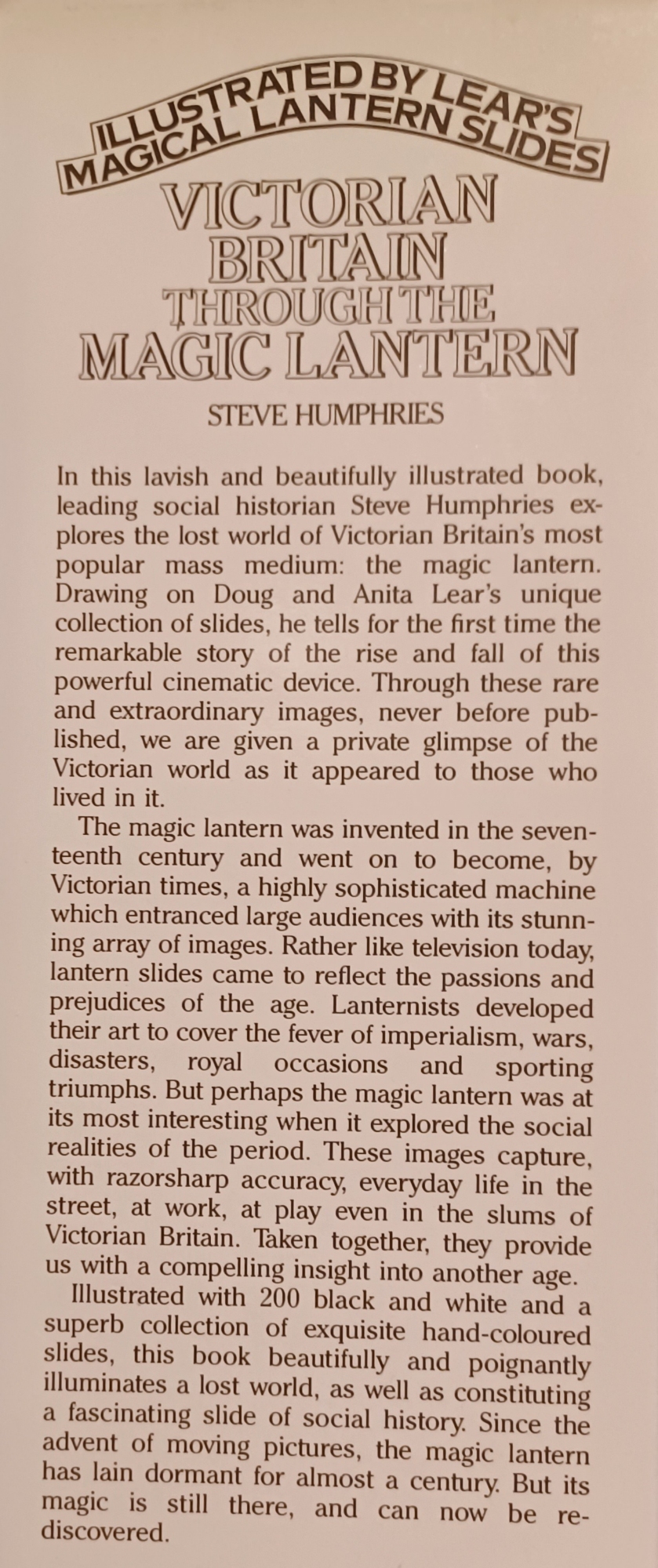 ILLUSTRATED BY LEAR'S MAGICAL LANTERN SLIDES

VICTORIAN BRITAIN THROUGH THE MAGIC LANTERN

STEVE HUMPHRIES

In this lavish and beautifully illustrated book, leading social historian Steve Humphries explores the lost world of Victorian Britain's most popular mass medium: the magic lantern. Drawing on Doug and Anita Lear's unique collection of slides, he tells for the first time the remarkable story of the rise and fall of this powerful cinematic device. Through these rare and extraordinary images, never before published, we are given a private glimpse of the Victorian world as it appeared to those who lived in it.

The magic lantern was invented in the seventeenth century and went on to become, by Victorian times, a highly sophisticated machine which entranced large audiences with its stunning array of images. Rather like television today, lantern slides came to reflect the passions and prejudices of the age. Lanternists developed their art to cover the fever of imperialism, wars, disasters, royal occasions and sporting triumphs. But perhaps the magic lantern was at its most interesting when it explored the social realities of the period. These images capture, with razorsharp accuracy, everyday life in the street, at work, at play even in the slums of Victorian Britain. Taken together, they provide us with a compelling insight into another age.

Illustrated with 200 black and white and a superb collection of exquisite hand-coloured slides, this book beautifully and poignantly illuminates a lost world, as well as constituting a fascinating slide of social history. Since the advent of moving pictures, the magic lantern has lain dormant for almost a century. But its magic is still there, and can now be rediscovered.